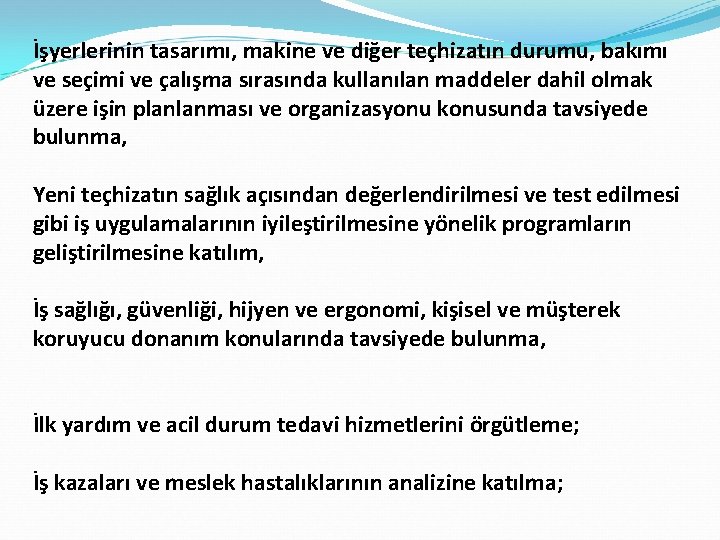 İşyerlerinin tasarımı, makine ve diğer teçhizatın durumu, bakımı ve seçimi ve çalışma sırasında kullanılan maddeler dahil olmak üzere işin planlanması ve organizasyonu konusunda tavsiyede bulunma,

Yeni teçhizatın sağlık açısından değerlendirilmesi ve test edilmesi gibi iş uygulamalarının iyileştirilmesine yönelik programların geliştirilmesine katılım,

İş sağlığı, güvenliği, hijyen ve ergonomi, kişisel ve müşterek koruyucu donanım konularında tavsiyede bulunma,

İlk yardım ve acil durum tedavi hizmetlerini örgütleme;

İş kazaları ve meslek hastalıklarının analizine katılma;